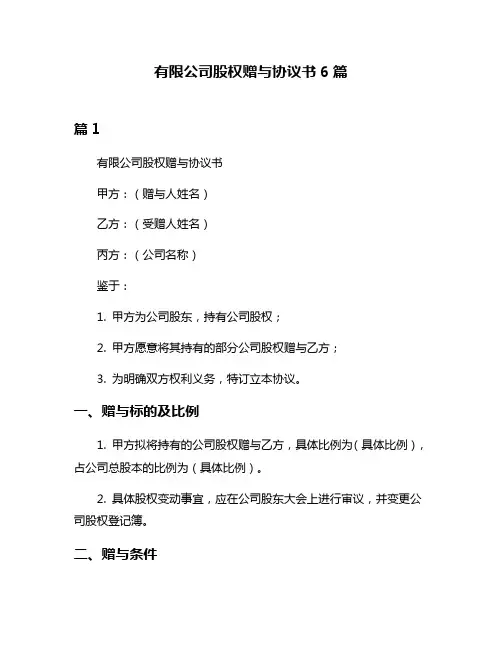 有限公司股权赠与协议书 6 篇

篇 1

有限公司股权赠与协议书

甲方：（赠与人姓名）

乙方：（受赠人姓名）

丙方：（公司名称）

鉴于：

1. 甲方为公司股东，持有公司股权；

2. 甲方愿意将其持有的部分公司股权赠与乙方；

3. 为明确双方权利义务，特订立本协议。

一、赠与标的及比例

1. 甲方拟将持有的公司股权赠与乙方，具体比例为（具体比例），占公司总股本的比例为（具体比例）。

2. 具体股权变动事宜，应在公司股东大会上进行审议，并变更公司股权登记簿。

二、赠与条件